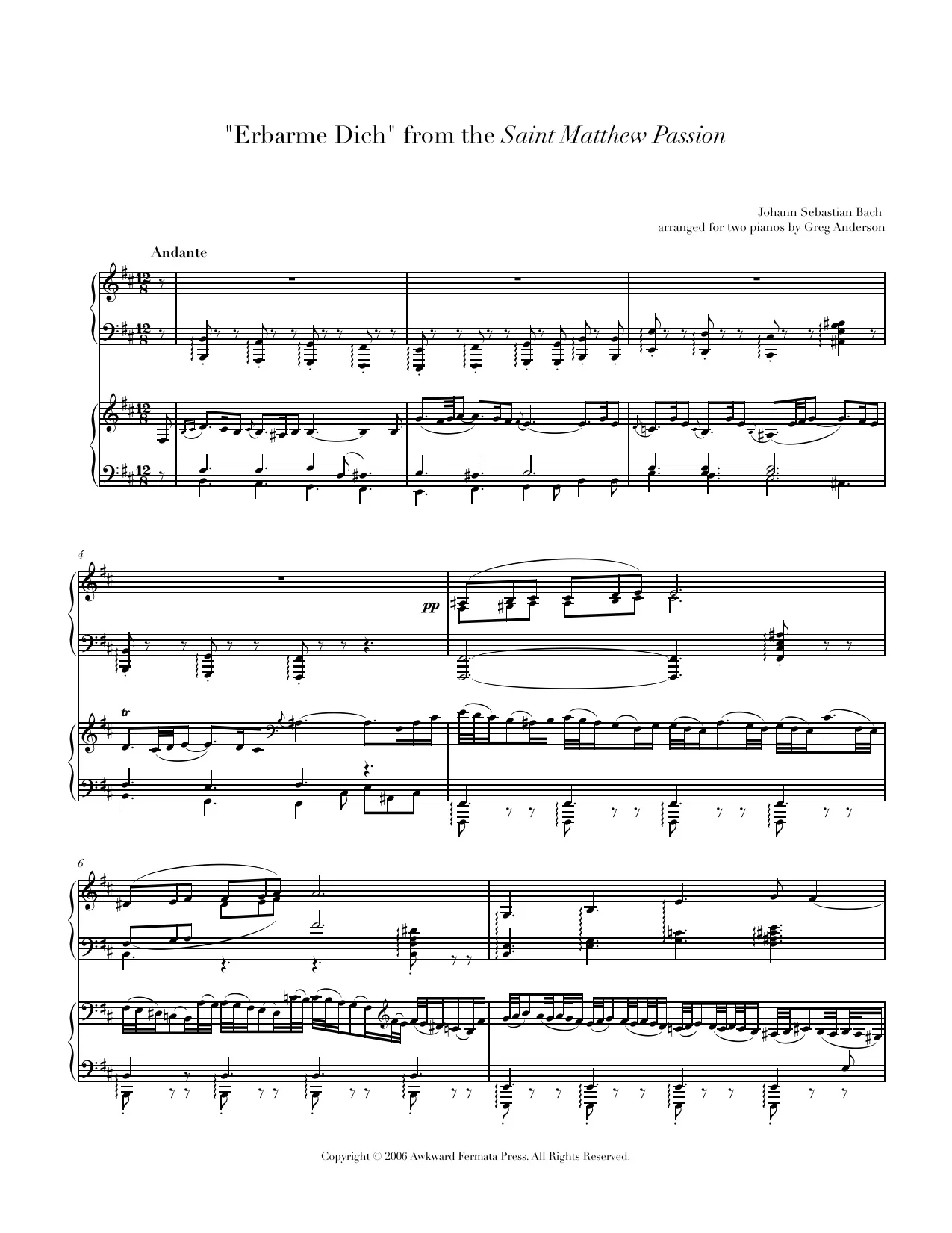 "Erbarme Dich" from the Saint Matthew Passion

Johann Sebastian Bach
arranged for two pianos by Greg Anderson

Andante

4

pp

tr

6

Copyright © 2006 Awkward Fermata Press. All Rights Reserved.